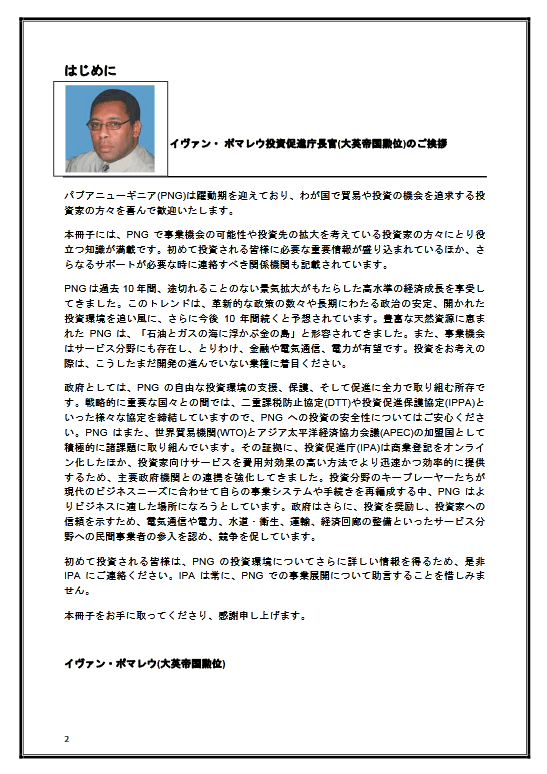 はじめに

イヴァン・ポマレウ投資促進庁長官(大英帝国勲位)のご挨拶

パプアニューギニア(PNG)は躍動期を迎えており、わが国で貿易や投資の機会を追求する投資家の方々を喜んで歓迎いたします。

本冊子には、PNG で事業機会の可能性や投資先の拡大を考えている投資家の方々にとり役立つ知識が満載です。初めて投資される皆様に必要な重要情報が盛り込まれているほか、さらなるサポートが必要な時に連絡すべき関係機関も記載されています。

PNG は過去 10 年間、途切れることのない景気拡大がもたらした高水準の経済成長を享受してきました。このトレンドは、革新的な政策の数々や長期にわたる政治の安定、開かれた投資環境を追い風に、さらに今後 10 年間続くと予想されています。豊富な天然資源に恵まれた PNG は、「石油とガスの海に浮かぶ金の島」と形容されてきました。また、事業機会はサービス分野にも存在し、とりわけ、金融や電気通信、電力が有望です。投資をお考えの際は、こうしたまだ開発の進んでいない業種に着目ください。

政府としては、PNG の自由な投資環境の支援、保護、そして促進に全力で取り組む所存です。戦略的に重要な国々との間では、二重課税防止協定(DTT)や投資促進保護協定(IPPA)といった様々な協定を締結していますので、PNG への投資の安全性についてはご安心ください。PNG はまた、世界貿易機関(WTO)とアジア太平洋経済協力会議(APEC)の加盟国として積極的に諸課題に取り組んでいます。その証拠に、投資促進庁(IPA)は商業登記をオンライン化したほか、投資家向けサービスを費用対効果の高い方法でより迅速かつ効率的に提供するため、主要政府機関との連携を強化してきました。投資分野のキープレーヤーたちが現代のビジネスニーズに合わせて自らの事業システムや手続きを再編成する中、PNG はよりビジネスに適した場所になろうとしています。政府はさらに、投資を奨励し、投資家への信頼を示すため、電気通信や電力、水道・衛生、運輸、経済回廊の整備といったサービス分野への民間事業者の参入を認め、競争を促しています。

初めて投資される皆様は、PNG の投資環境についてさらに詳しい情報を得るため、是非 IPA にご連絡ください。IPA は常に、PNG での事業展開について助言することを惜しみません。

本冊子をお手に取ってくださり、感謝申し上げます。

イヴァン・ポマレウ(大英帝国勲位)

2